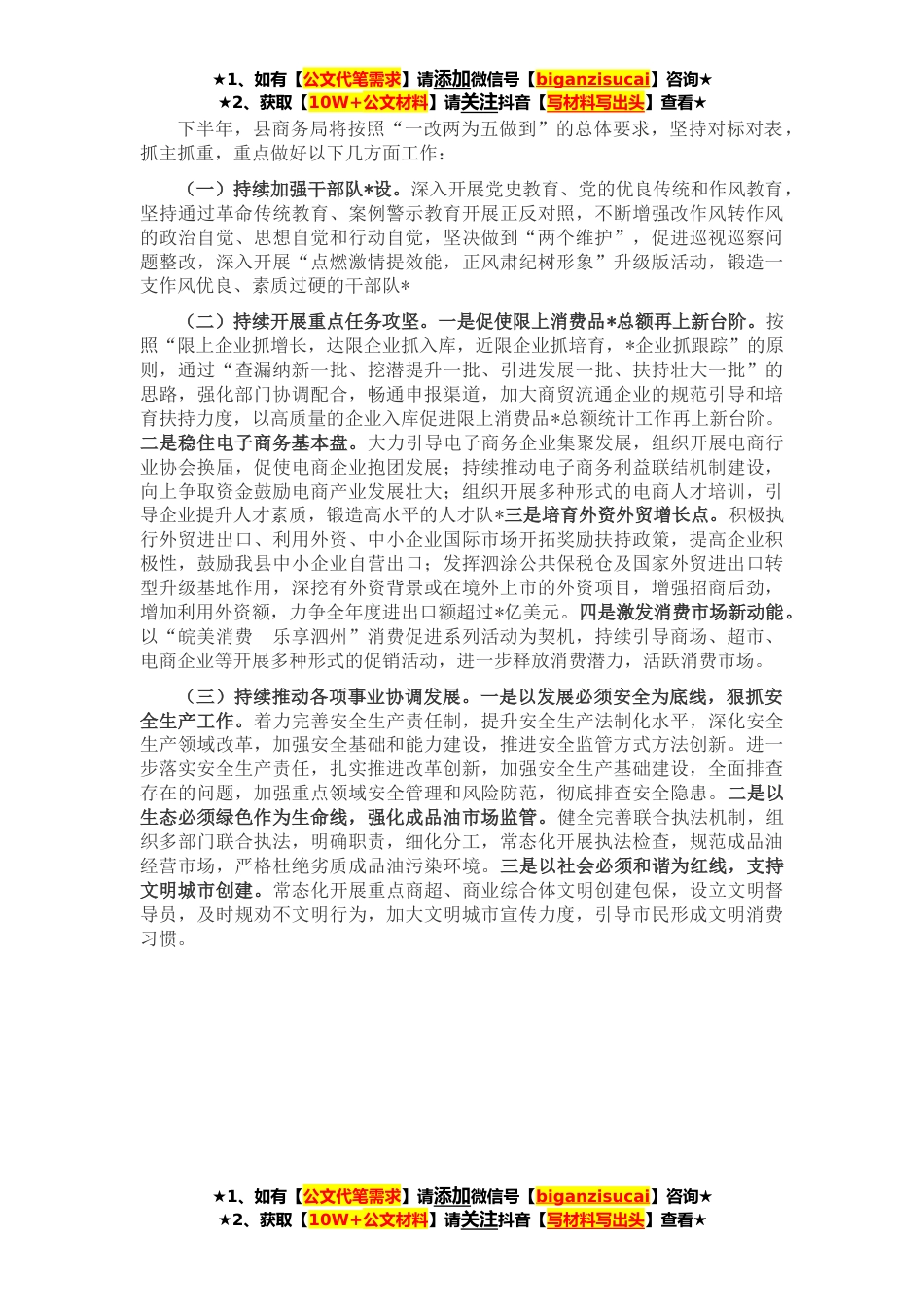 ★1、如有【公文代笔需求】请添加微信号【biganzisucai】咨询★
★2、获取【10W+公文材料】请关注抖音【写材料写出头】查看★

下半年，县商务局将按照“一改两为五做到”的总体要求，坚持对标对表，抓主抓重，重点做好以下几方面工作：

（一）持续加强干部队*设。深入开展党史教育、党的优良传统和作风教育，坚持通过革命传统教育、案例警示教育开展正反对照，不断增强改作风转作风的政治自觉、思想自觉和行动自觉，坚决做到“两个维护”，促进巡视巡察问题整改，深入开展“点燃激情提效能，正风肃纪树形象”升级版活动，锻造一支作风优良、素质过硬的干部队*

（二）持续开展重点任务攻坚。一是促使限上消费品*总额再上新台阶。按照“限上企业抓增长，达限企业抓入库，近限企业抓培育，*企业抓跟踪”的原则，通过“查漏纳新一批、挖潜提升一批、引进发展一批、扶持壮大一批”的思路，强化部门协调配合，畅通申报渠道，加大商贸流通企业的规范引导和培育扶持力度，以高质量的企业入库促进限上消费品*总额统计工作再上新台阶。二是稳住电子商务基本盘。大力引导电子商务企业集聚发展，组织开展电商行业协会换届，促使电商企业抱团发展；持续推动电子商务利益联结机制建设，向上争取资金鼓励电商产业发展壮大；组织开展多种形式的电商人才培训，引导企业提升人才素质，锻造高水平的人才队*三是培育外资外贸增长点。积极执行外贸进出口、利用外资、中小企业国际市场开拓奖励扶持政策，提高企业积极性，鼓励我县中小企业自营出口；发挥泗涂公共保税仓及国家外贸进出口转型升级基地作用，深挖有外资背景或在境外上市的外资项目，增强招商后劲，增加利用外资额，力争全年度进出口额超过*亿美元。四是激发消费市场新动能。以“皖美消费　乐享泗州”消费促进系列活动为契机，持续引导商场、超市、电商企业等开展多种形式的促销活动，进一步释放消费潜力，活跃消费市场。

（三）持续推动各项事业协调发展。一是以发展必须安全为底线，狠抓安全生产工作。着力完善安全生产责任制，提升安全生产法制化水平，深化安全生产领域改革，加强安全基础和能力建设，推进安全监管方式方法创新。进一步落实安全生产责任，扎实推进改革创新，加强安全生产基础建设，全面排查存在的问题，加强重点领域安全管理和风险防范，彻底排查安全隐患。二是以生态必须绿色作为生命线，强化成品油市场监管。健全完善联合执法机制，组织多部门联合执法，明确职责，细化分工，常态化开展执法检查，规范成品油经营市场，严格杜绝劣质成品油污染环境。三是以社会必须和谐为红线，支持文明城市创建。常态化开展重点商超、商业综合体文明创建包保，设立文明督导员，及时规劝不文明行为，加大文明城市宣传力度，引导市民形成文明消费习惯。

★1、如有【公文代笔需求】请添加微信号【biganzisucai】咨询★
★2、获取【10W+公文材料】请关注抖音【写材料写出头】查看★